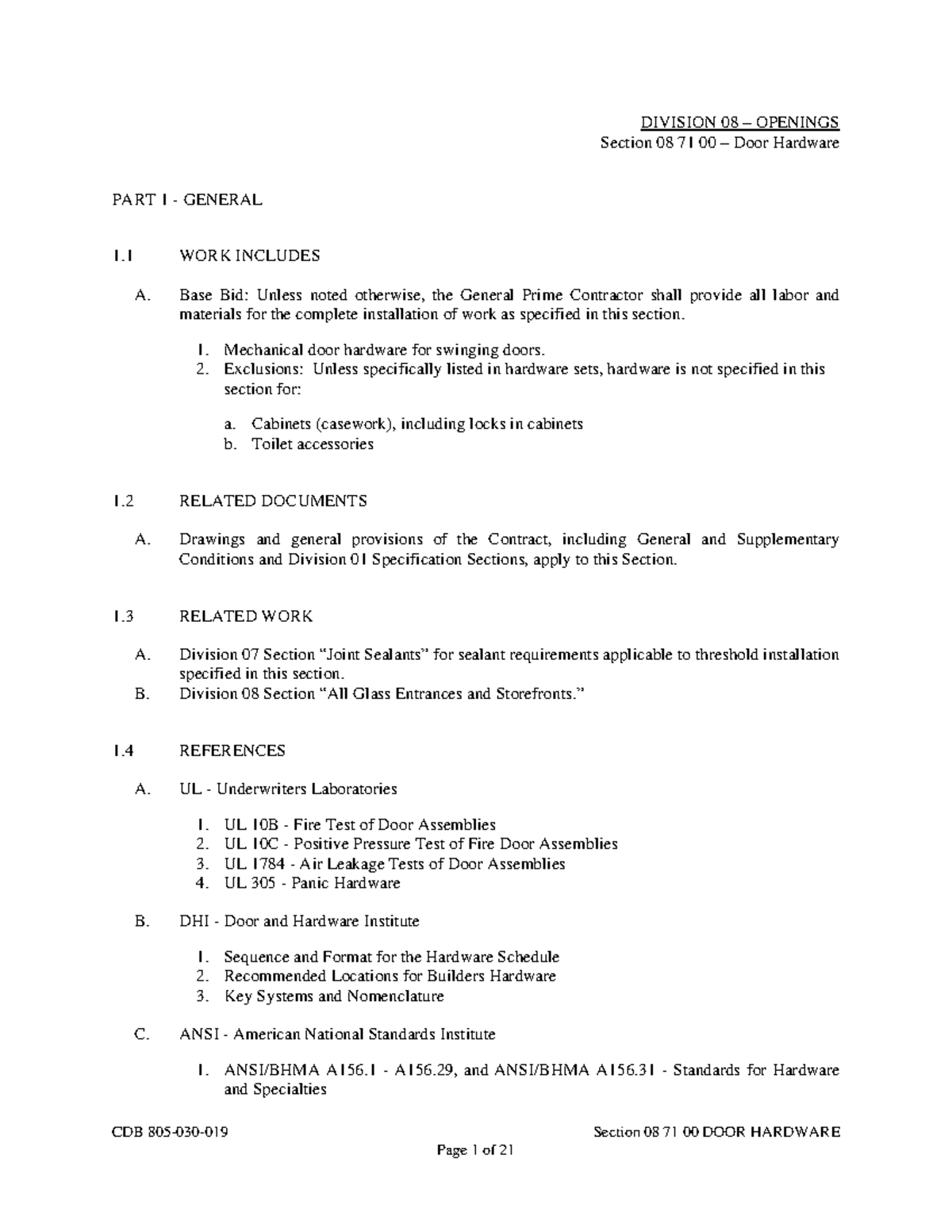 DIVISION 08 – OPENINGS
Section 08 71 00 – Door Hardware

PART 1 - GENERAL

1.1 WORK INCLUDES

A. Base Bid: Unless noted otherwise, the General Prime Contractor shall provide all labor and materials for the complete installation of work as specified in this section.

1. Mechanical door hardware for swinging doors.
2. Exclusions: Unless specifically listed in hardware sets, hardware is not specified in this section for:

a. Cabinets (casework), including locks in cabinets
b. Toilet accessories

1.2 RELATED DOCUMENTS

A. Drawings and general provisions of the Contract, including General and Supplementary Conditions and Division 01 Specification Sections, apply to this Section.

1.3 RELATED WORK

A. Division 07 Section "Joint Sealants" for sealant requirements applicable to threshold installation specified in this section.
B. Division 08 Section "All Glass Entrances and Storefronts."

1.4 REFERENCES

A. UL - Underwriters Laboratories

1. UL 10B - Fire Test of Door Assemblies
2. UL 10C - Positive Pressure Test of Fire Door Assemblies
3. UL 1784 - Air Leakage Tests of Door Assemblies
4. UL 305 - Panic Hardware

B. DHI - Door and Hardware Institute

1. Sequence and Format for the Hardware Schedule
2. Recommended Locations for Builders Hardware
3. Key Systems and Nomenclature

C. ANSI - American National Standards Institute

1. ANSI/BHMA A156.1 - A156.29, and ANSI/BHMA A156.31 - Standards for Hardware and Specialties

CDB 805-030-019
Section 08 71 00 DOOR HARDWARE
Page 1 of 21